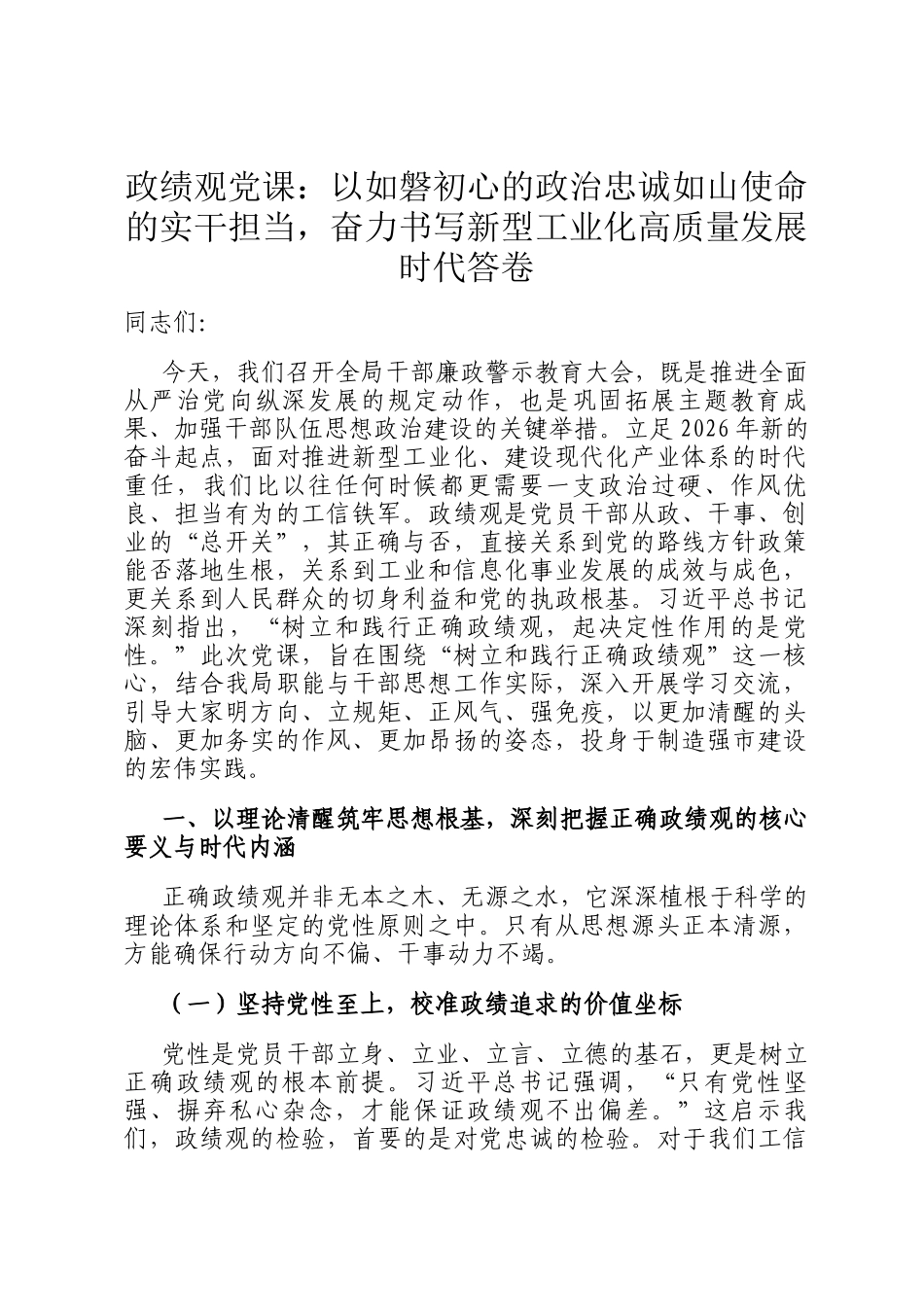 政绩观党课：以如磐初心的政治忠诚如山使命的实干担当，奋力书写新型工业化高质量发展时代答卷

同志们:

今天，我们召开全局干部廉政警示教育大会，既是推进全面从严治党向纵深发展的规定动作，也是巩固拓展主题教育成果、加强干部队伍思想政治建设的关键举措。立足2026年新的奋斗起点，面对推进新型工业化、建设现代化产业体系的时代重任，我们比以往任何时候都更需要一支政治过硬、作风优良、担当有为的工信铁军。政绩观是党员干部从政、干事、创业的“总开关”，其正确与否，直接关系到党的路线方针政策能否落地生根，关系到工业和信息化事业发展的成效与成色，更关系到人民群众的切身利益和党的执政根基。习近平总书记深刻指出，“树立和践行正确政绩观，起决定性作用的是党性。”此次党课，旨在围绕“树立和践行正确政绩观”这一核心，结合我局职能与干部思想工作实际，深入开展学习交流，引导大家明方向、立规矩、正风气、强免疫，以更加清醒的头脑、更加务实的作风、更加昂扬的姿态，投身于制造强市建设的宏伟实践。

一、以理论清醒筑牢思想根基，深刻把握正确政绩观的核心要义与时代内涵

正确政绩观并非无本之木、无源之水，它深深植根于科学的理论体系和坚定的党性原则之中。只有从思想源头正本清源，方能确保行动方向不偏、干事动力不竭。

（一）坚持党性至上，校准政绩追求的价值坐标

党性是党员干部立身、立业、立言、立德的基石，更是树立正确政绩观的根本前提。习近平总书记强调，“只有党性坚强、摒弃私心杂念，才能保证政绩观不出偏差。”这启示我们，政绩观的检验，首要的是对党忠诚的检验。对于我们工信